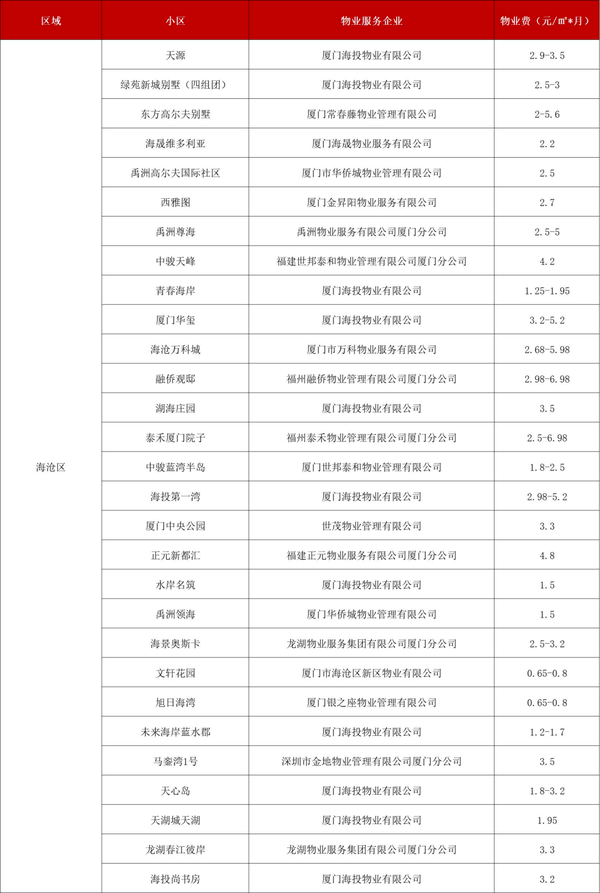 | 区域 | 小区 | 物业服务企业 | 物业费（元/㎡*月） |
|---|---|---|---|
| 海沧区 | 天源 | 厦门海投物业有限公司 | 2.9-3.5 |
| | 绿苑新城别墅（四组团） | 厦门海投物业有限公司 | 2.5-3 |
| | 东方高尔夫别墅 | 厦门常春藤物业管理有限公司 | 2-5.6 |
| | 海晟维多利亚 | 厦门海晟物业服务有限公司 | 2.2 |
| | 禹洲高尔夫国际社区 | 厦门市华侨城物业管理有限公司 | 2.5 |
| | 西雅图 | 厦门金昇阳物业服务有限公司 | 2.7 |
| | 禹洲尊海 | 禹洲物业服务有限公司厦门分公司 | 2.5-5 |
| | 中骏天峰 | 福建世邦泰和物业管理有限公司厦门分公司 | 4.2 |
| | 青春海岸 | 厦门海投物业有限公司 | 1.25-1.95 |
| | 厦门华玺 | 厦门海投物业有限公司 | 3.2-5.2 |
| | 海沧万科城 | 厦门市万科物业服务有限公司 | 2.68-5.98 |
| | 融侨观邸 | 福州融侨物业管理有限公司厦门分公司 | 2.98-6.98 |
| | 湖海庄园 | 厦门海投物业有限公司 | 3.5 |
| | 泰禾厦门院子 | 福州泰禾物业管理有限公司厦门分公司 | 2.5-6.98 |
| | 中骏蓝湾半岛 | 厦门世邦泰和物业管理有限公司 | 1.8-2.5 |
| | 海投第一湾 | 厦门海投物业有限公司 | 2.98-5.2 |
| | 厦门中央公园 | 世茂物业管理有限公司 | 3.3 |
| | 正元新都汇 | 福建正元物业服务有限公司厦门分公司 | 4.8 |
| | 水岸名筑 | 厦门海投物业有限公司 | 1.5 |
| | 禹洲领海 | 厦门华侨城物业管理有限公司 | 1.5 |
| | 海景奥斯卡 | 龙湖物业服务集团有限公司厦门分公司 | 2.5-3.2 |
| | 文轩花园 | 厦门市海沧区新区物业有限公司 | 0.65-0.8 |
| | 旭日海湾 | 厦门银之座物业管理有限公司 | 0.65-0.8 |
| | 未来海岸蓝水郡 | 厦门海投物业有限公司 | 1.2-1.7 |
| | 马銮湾1号 | 深圳市金地物业管理有限公司厦门分公司 | 3.5 |
| | 天心岛 | 厦门海投物业有限公司 | 1.8-3.2 |
| | 天湖城天湖 | 厦门海投物业有限公司 | 1.95 |
| | 龙湖春江彼岸 | 龙湖物业服务集团有限公司厦门分公司 | 3.3 |
| | 海投尚书房 | 厦门海投物业有限公司 | 3.2 |